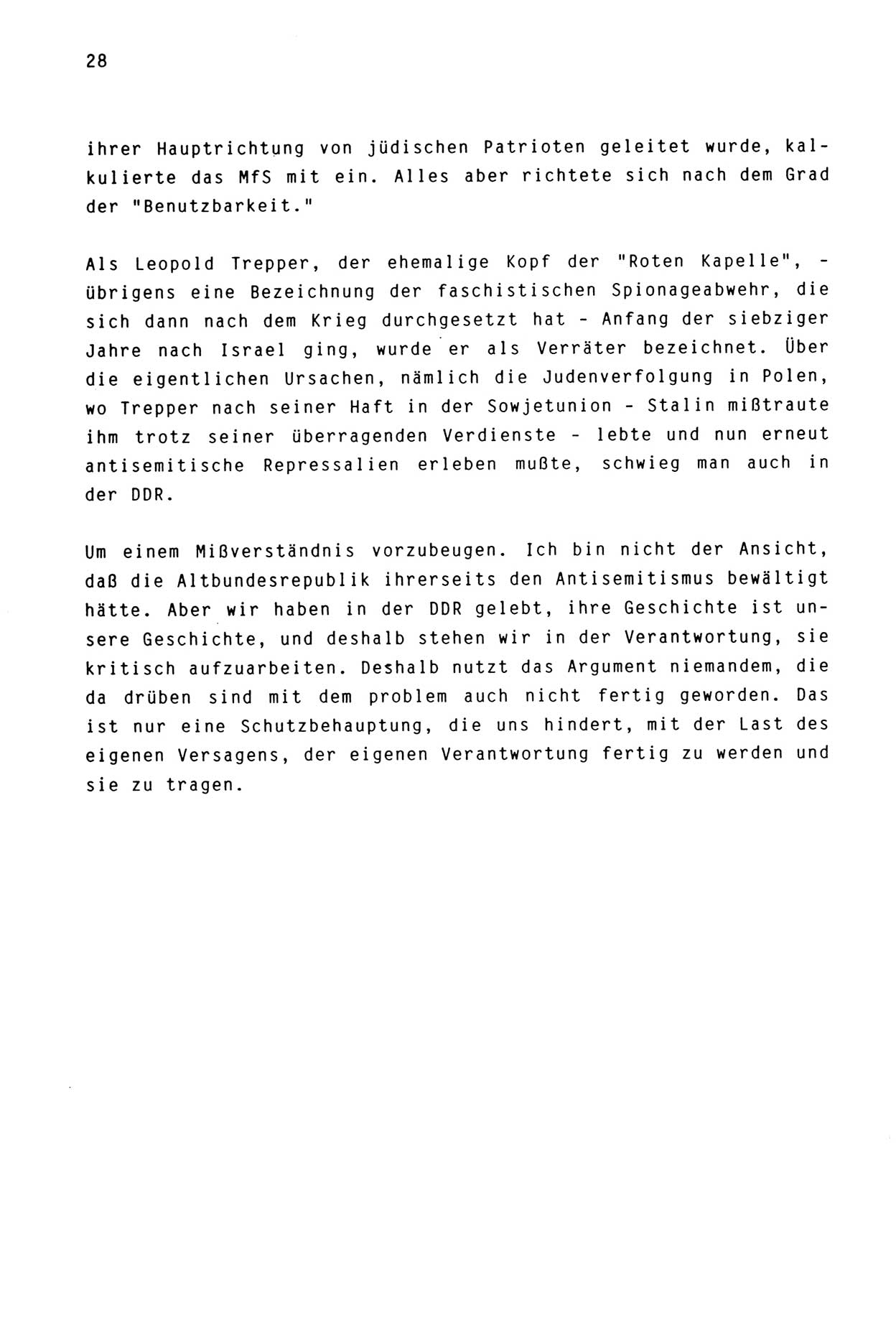 28

ihrer Hauptrichtung von jüdischen Patrioten geleitet wurde, kalkulierte das MfS mit ein. Alles aber richtete sich nach dem Grad der "Benutzbarkeit."

Als Leopold Trepper, der ehemalige Kopf der "Roten Kapelle", - übrigens eine Bezeichnung der faschistischen Spionageabwehr, die sich dann nach dem Krieg durchgesetzt hat - Anfang der siebziger Jahre nach Israel ging, wurde er als Verräter bezeichnet. Über die eigentlichen Ursachen, nämlich die Judenverfolgung in Polen, wo Trepper nach seiner Haft in der Sowjetunion - Stalin mißtraute ihm trotz seiner überragenden Verdienste - lebte und nun erneut antisemitische Repressalien erleben mußte, schwieg man auch in der DDR.

Um einem Mißverständnis vorzubeugen. Ich bin nicht der Ansicht, daß die Altbundesrepublik ihrerseits den Antisemitismus bewältigt hätte. Aber wir haben in der DDR gelebt, ihre Geschichte ist unsere Geschichte, und deshalb stehen wir in der Verantwortung, sie kritisch aufzuarbeiten. Deshalb nutzt das Argument niemandem, die da drüben sind mit dem problem auch nicht fertig geworden. Das ist nur eine Schutzbehauptung, die uns hindert, mit der Last des eigenen Versagens, der eigenen Verantwortung fertig zu werden und sie zu tragen.